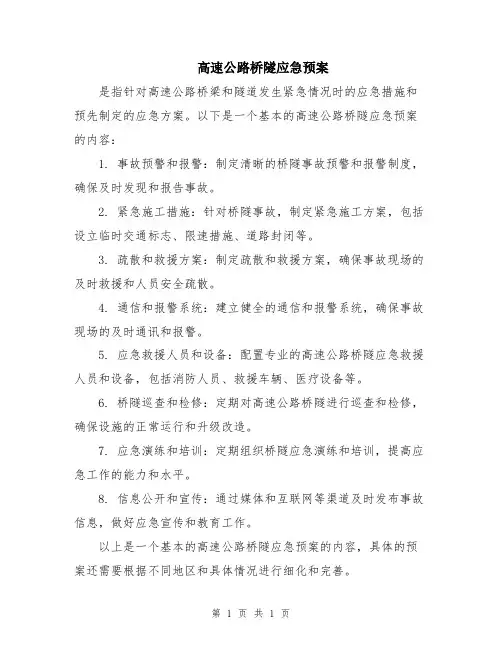 高速公路桥隧应急预案

是指针对高速公路桥梁和隧道发生紧急情况时的应急措施和预先制定的应急方案。以下是一个基本的高速公路桥隧应急预案的内容：

1. 事故预警和报警：制定清晰的桥隧事故预警和报警制度，确保及时发现和报告事故。

2. 紧急施工措施：针对桥隧事故，制定紧急施工方案，包括设立临时交通标志、限速措施、道路封闭等。

3. 疏散和救援方案：制定疏散和救援方案，确保事故现场的及时救援和人员安全疏散。

4. 通信和报警系统：建立健全的通信和报警系统，确保事故现场的及时通讯和报警。

5. 应急救援人员和设备：配置专业的高速公路桥隧应急救援人员和设备，包括消防人员、救援车辆、医疗设备等。

6. 桥隧巡查和检修：定期对高速公路桥隧进行巡查和检修，确保设施的正常运行和升级改造。

7. 应急演练和培训：定期组织桥隧应急演练和培训，提高应急工作的能力和水平。

8. 信息公开和宣传：通过媒体和互联网等渠道及时发布事故信息，做好应急宣传和教育工作。

以上是一个基本的高速公路桥隧应急预案的内容，具体的预案还需要根据不同地区和具体情况进行细化和完善。

第 1 页 共 1 页